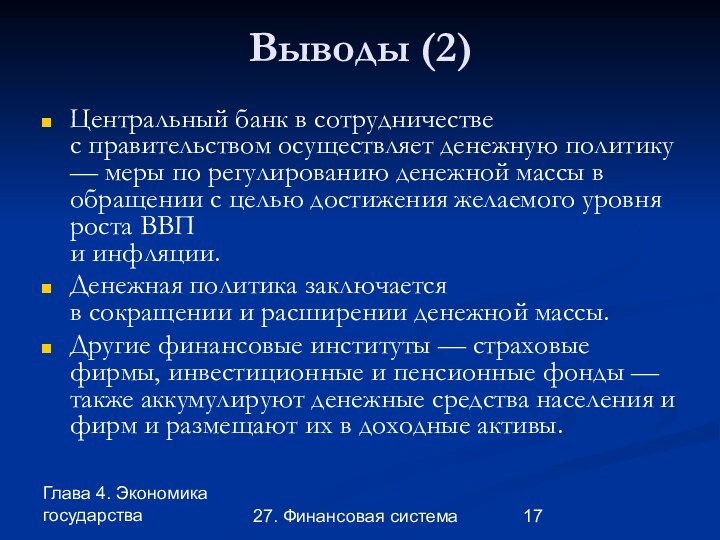 Выводы (2)

Центральный банк в сотрудничестве с правительством осуществляет денежную политику — меры по регулированию денежной массы в обращении с целью достижения желаемого уровня роста ВВП и инфляции.

Денежная политика заключается в сокращении и расширении денежной массы.

Другие финансовые институты — страховые фирмы, инвестиционные и пенсионные фонды — также аккумулируют денежные средства населения и фирм и размещают их в доходные активы.

Глава 4. Экономика государства

27. Финансовая система

17